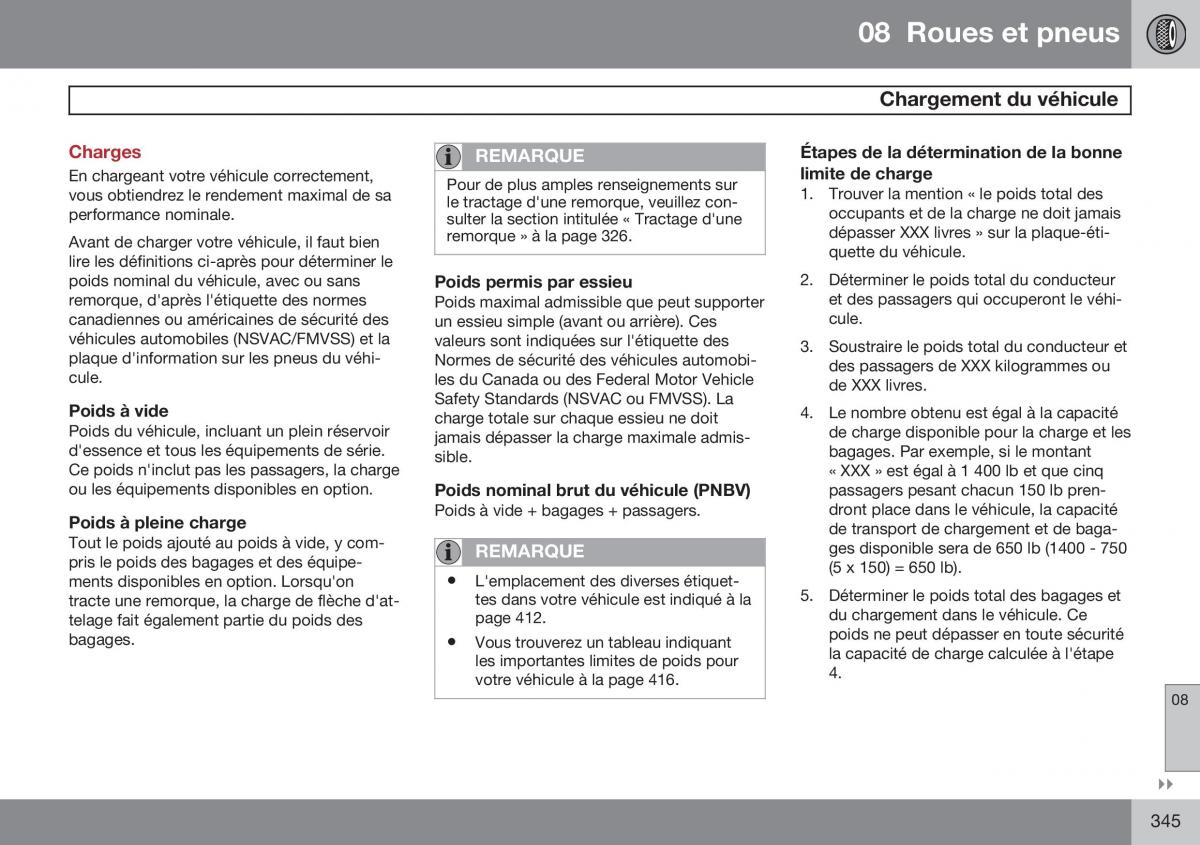 08 Roues et pneus

Chargement du véhicule

Charges

En chargeant votre véhicule correctement, vous obtiendrez le rendement maximal de sa performance nominale.

Avant de charger votre véhicule, il faut bien lire les définitions ci-après pour déterminer le poids nominal du véhicule, avec ou sans remorque, d'après l'étiquette des normes canadiennes ou américaines de sécurité des véhicules automobiles (NSVAC/FMVSS) et la plaque d'information sur les pneus du véhicule.

Poids à vide

Poids du véhicule, incluant un plein réservoir d'essence et tous les équipements de série. Ce poids n'inclut pas les passagers, la charge ou les équipements disponibles en option.

Poids à pleine charge

Tout le poids ajouté au poids à vide, y compris le poids des bagages et des équipements disponibles en option. Lorsqu'on tracte une remorque, la charge de flèche d'attelage fait également partie du poids des bagages.

REMARQUE

Pour de plus amples renseignements sur le tractage d'une remorque, veuillez consulter la section intitulée « Tractage d'une remorque » à la page 326.

Poids permis par essieu

Poids maximal admissible que peut supporter un essieu simple (avant ou arrière). Ces valeurs sont indiquées sur l'étiquette des Normes de sécurité des véhicules automobiles du Canada ou des Federal Motor Vehicle Safety Standards (NSVAC ou FMVSS). La charge totale sur chaque essieu ne doit jamais dépasser la charge maximale admissible.

Poids nominal brut du véhicule (PNBV)

Poids à vide + bagages + passagers.

REMARQUE

• L'emplacement des diverses étiquettes dans votre véhicule est indiqué à la page 412.

• Vous trouverez un tableau indiquant les importantes limites de poids pour votre véhicule à la page 416.

Étapes de la détermination de la bonne limite de charge

1. Trouver la mention « le poids total des occupants et de la charge ne doit jamais dépasser XXX livres » sur la plaque-étiquette du véhicule.

2. Déterminer le poids total du conducteur et des passagers qui occuperont le véhicule.

3. Soustraire le poids total du conducteur et des passagers de XXX kilogrammes ou de XXX livres.

4. Le nombre obtenu est égal à la capacité de charge disponible pour la charge et les bagages. Par exemple, si le montant « XXX » est égal à 1 400 lb et que cinq passagers pesant chacun 150 lb prendront place dans le véhicule, la capacité de transport de chargement et de bagages disponible sera de 650 lb (1400 - 750 (5 x 150) = 650 lb).

5. Déterminer le poids total des bagages et du chargement dans le véhicule. Ce poids ne peut dépasser en toute sécurité la capacité de charge calculée à l'étape 4.

08

345